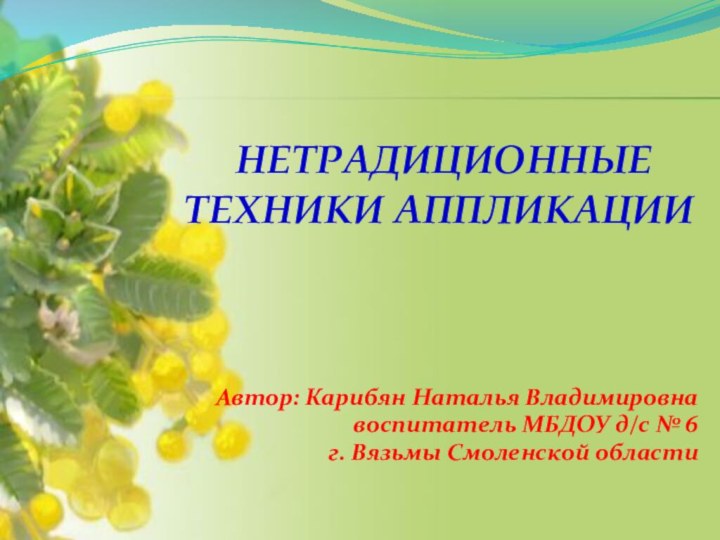 НЕТРАДИЦИОННЫЕ ТЕХНИКИ АППЛИКАЦИИ

Автор: Карибян Наталья Владимировна
воспитатель МБДОУ д/с № 6
г. Вязьмы Смоленской области